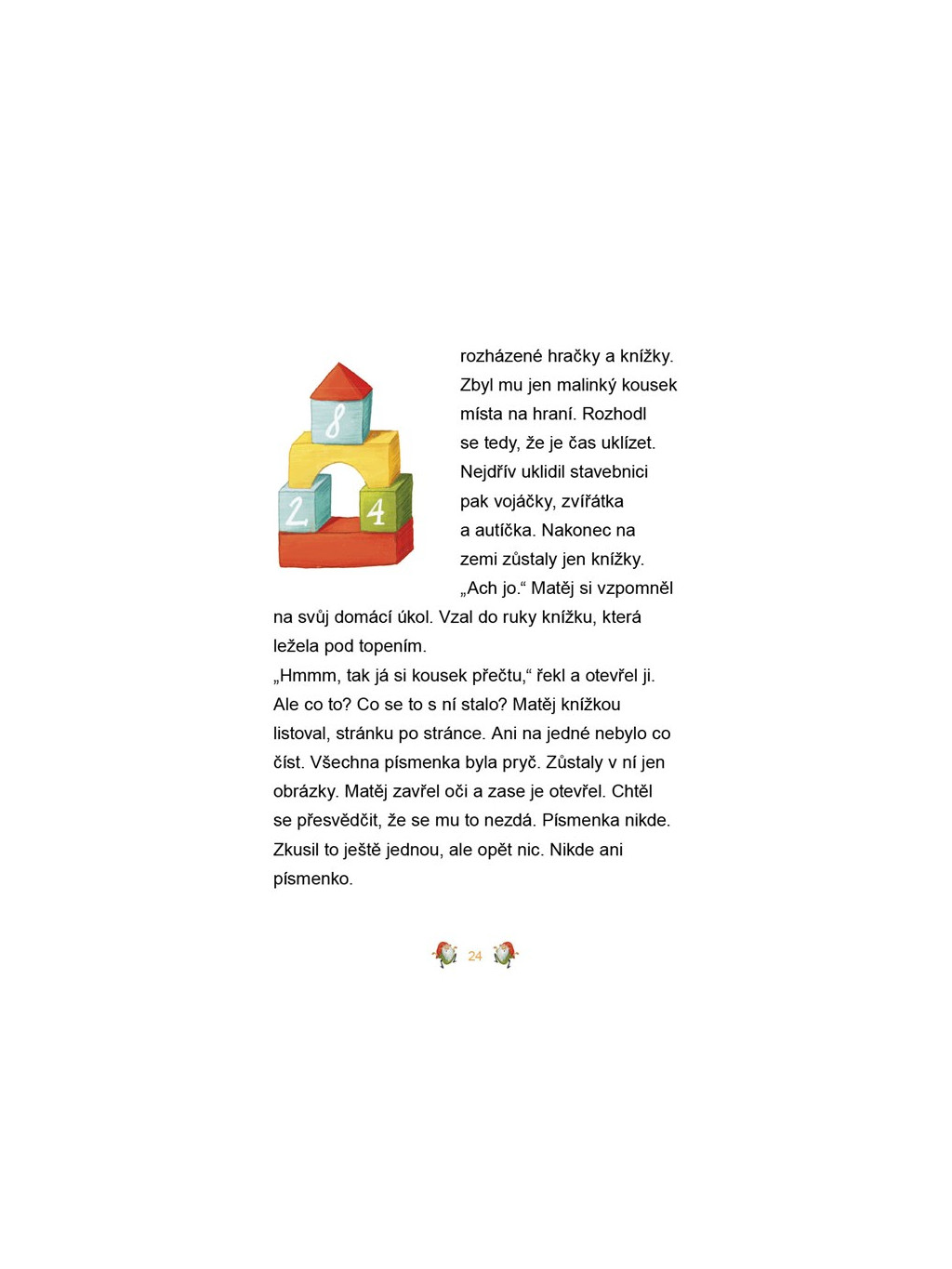 8

2

4

rozházené hračky a knížky. Zbyl mu jen malinký kousek místa na hraní. Rozhodl se tedy, že je čas uklízet. Nejdřív uklidil stavebnici pak vojáčky, zvířátka a autíčka. Nakonec na zemi zůstaly jen knížky. „Ach jo.“ Matěj si vzpomněl na svůj domácí úkol. Vzal do ruky knížku, která ležela pod topením.
„Hmmm, tak já si kousek přečtu,“ řekl a otevřel ji. Ale co to? Co se to s ní stalo? Matěj knížkou listoval, stránku po stránce. Ani na jedné nebylo co číst. Všechna písmenka byla pryč. Zůstaly v ní jen obrázky. Matěj zavřel oči a zase je otevřel. Chtěl se přesvědčit, že se mu to nezdá. Písmenka nikde. Zkusil to ještě jednou, ale opět nic. Nikde ani písmenko.

24